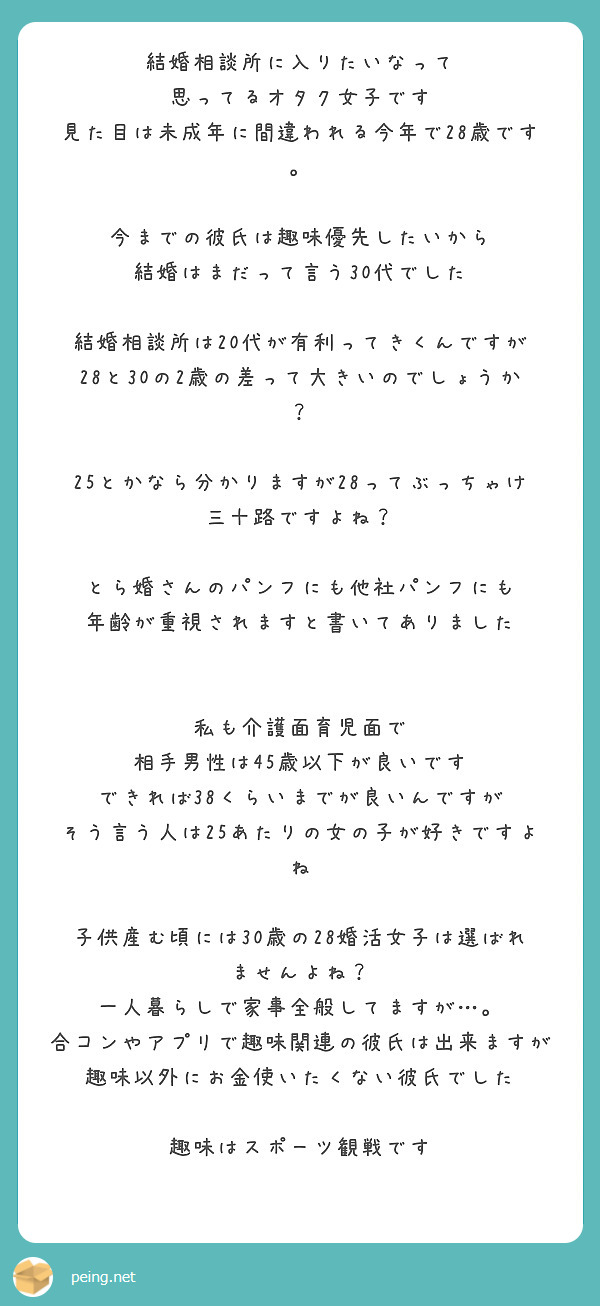 結婚相談所に入りたいなって
思ってるオタク女子です
見た目は未成年に間違われる今年で28歳です。

今までの彼氏は趣味優先したいから
結婚はまだって言う30代でした

結婚相談所は20代が有利ってきくんですが
28と30の2歳の差って大きいのでしょうか？

25とかなら分かりますが28ってぶっちゃけ
三十路ですよね？

とら婚さんのパンフにも他社パンフにも
年齢が重視されますと書いてありました

私も介護面育児面で
相手男性は45歳以下が良いです
できれば38くらいまでが良いんですが
そう言う人は25あたりの女の子が好きですよね

子供産む頃には30歳の28婚活女子は選ばれませんよね？
一人暮らしで家事全般してますが…。
合コンやアプリで趣味関連の彼氏は出来ますが
趣味以外にお金使いたくない彼氏でした

趣味はスポーツ観戦です

peing.net